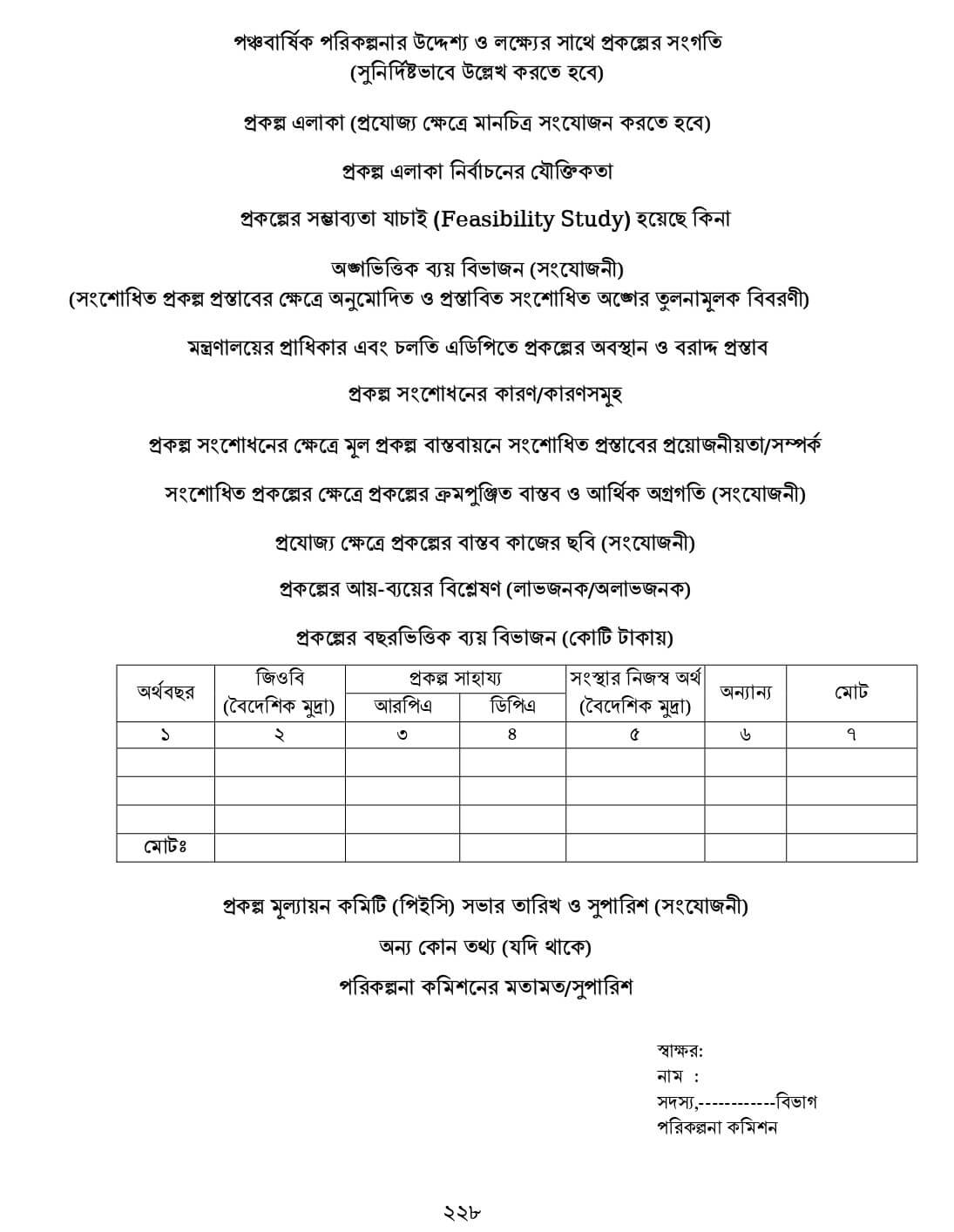 পঞ্চবার্ষিক পরিকল্পনার উদ্দেশ্য ও লক্ষ্যের সাথে প্রকল্পের সংগতি
(সুনির্দিষ্টভাবে উল্লেখ করতে হবে)

প্রকল্প এলাকা (প্রযোজ্য ক্ষেত্রে মানচিত্র সংযোজন করতে হবে)

প্রকল্প এলাকা নির্বাচনের যৌক্তিকতা

প্রকল্পের সম্ভাব্যতা যাচাই (Feasibility Study) হয়েছে কিনা

অঙ্গভিত্তিক ব্যয় বিভাজন (সংযোজনী)
(সংশোধিত প্রকল্প প্রস্তাবের ক্ষেত্রে অনুমোদিত ও প্রস্তাবিত সংশোধিত অঙ্গের তুলনামূলক বিবরণী)

মন্ত্রণালয়ের প্রাধিকার এবং চলতি এডিপিতে প্রকল্পের অবস্থান ও বরাদ্দ প্রস্তাব

প্রকল্প সংশোধনের কারণ/কারণসমূহ

প্রকল্প সংশোধনের ক্ষেত্রে মূল প্রকল্প বাস্তবায়নে সংশোধিত প্রস্তাবের প্রয়োজনীয়তা/সম্পর্ক

সংশোধিত প্রকল্পের ক্ষেত্রে প্রকল্পের ক্রমপুঞ্জিত বাস্তব ও আর্থিক অগ্রগতি (সংযোজনী)

প্রযোজ্য ক্ষেত্রে প্রকল্পের বাস্তব কাজের ছবি (সংযোজনী)

প্রকল্পের আয়-ব্যয়ের বিশ্লেষণ (লাভজনক/অলাভজনক)

প্রকল্পের বছরভিত্তিক ব্যয় বিভাজন (কোটি টাকায়)

| অর্থবছর | জিওবি (বৈদেশিক মুদ্রা) | প্রকল্প সাহায্য আরপিএ | প্রকল্প সাহায্য ডিপিএ | সংস্থার নিজস্ব অর্থ (বৈদেশিক মুদ্রা) | অন্যান্য | মোট |
|---|---|---|---|---|---|---|
| ১ | ২ | ৩ | ৪ | ৫ | ৬ | ৭ |
| | | | | | | |
| | | | | | | |
| | | | | | | |
| মোটঃ | | | | | | |

প্রকল্প মূল্যায়ন কমিটি (পিইসি) সভার তারিখ ও সুপারিশ (সংযোজনী)

অন্য কোন তথ্য (যদি থাকে)

পরিকল্পনা কমিশনের মতামত/সুপারিশ

স্বাক্ষর:
নাম :
সদস্য,------------বিভাগ
পরিকল্পনা কমিশন

২২৮